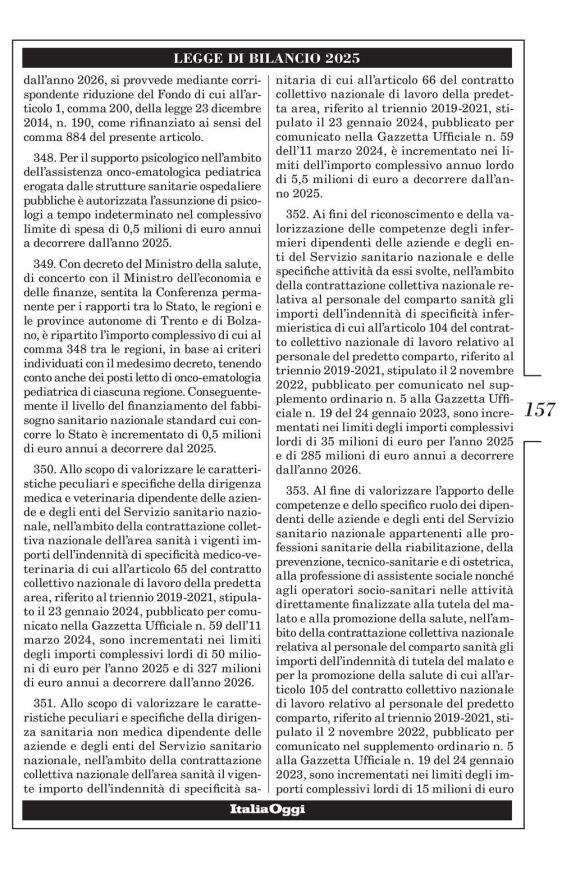 LEGGE DI BILANCIO 2025

dall'anno 2026, si provvede mediante corrispondente riduzione del Fondo di cui all'articolo 1, comma 200, della legge 23 dicembre 2014, n. 190, come rifinanziato ai sensi del comma 884 del presente articolo.

348. Per il supporto psicologico nell'ambito dell'assistenza onco-ematologica pediatrica erogata dalle strutture sanitarie ospedaliere pubbliche è autorizzata l'assunzione di psicologi a tempo indeterminato nel complessivo limite di spesa di 0,5 milioni di euro annui a decorrere dall'anno 2025.

349. Con decreto del Ministro della salute, di concerto con il Ministro dell'economia e delle finanze, sentita la Conferenza permanente per i rapporti tra lo Stato, le regioni e le province autonome di Trento e di Bolzano, è ripartito l'importo complessivo di cui al comma 348 tra le regioni, in base ai criteri individuati con il medesimo decreto, tenendo conto anche dei posti letto di onco-ematologia pediatrica di ciascuna regione. Conseguentemente il livello del finanziamento del fabbisogno sanitario nazionale standard cui concorre lo Stato è incrementato di 0,5 milioni di euro annui a decorrere dal 2025.

350. Allo scopo di valorizzare le caratteristiche peculiari e specifiche della dirigenza medica e veterinaria dipendente delle aziende e degli enti del Servizio sanitario nazionale, nell'ambito della contrattazione collettiva nazionale dell'area sanità i vigenti importi dell'indennità di specificità medico-veterinaria di cui all'articolo 65 del contratto collettivo nazionale di lavoro della predetta area, riferito al triennio 2019-2021, stipulato il 23 gennaio 2024, pubblicato per comunicato nella Gazzetta Ufficiale n. 59 dell'11 marzo 2024, sono incrementati nei limiti degli importi complessivi lordi di 50 milioni di euro per l'anno 2025 e di 327 milioni di euro annui a decorrere dall'anno 2026.

351. Allo scopo di valorizzare le caratteristiche peculiari e specifiche della dirigenza sanitaria non medica dipendente delle aziende e degli enti del Servizio sanitario nazionale, nell'ambito della contrattazione collettiva nazionale dell'area sanità il vigente importo dell'indennità di specificità sanitaria di cui all'articolo 66 del contratto collettivo nazionale di lavoro della predetta area, riferito al triennio 2019-2021, stipulato il 23 gennaio 2024, pubblicato per comunicato nella Gazzetta Ufficiale n. 59 dell'11 marzo 2024, è incrementato nei limiti dell'importo complessivo annuo lordo di 5,5 milioni di euro a decorrere dall'anno 2025.

352. Ai fini del riconoscimento e della valorizzazione delle competenze degli infermieri dipendenti delle aziende e degli enti del Servizio sanitario nazionale e delle specifiche attività da essi svolte, nell'ambito della contrattazione collettiva nazionale relativa al personale del comparto sanità gli importi dell'indennità di specificità infermieristica di cui all'articolo 104 del contratto collettivo nazionale di lavoro relativo al personale del predetto comparto, riferito al triennio 2019-2021, stipulato il 2 novembre 2022, pubblicato per comunicato nel supplemento ordinario n. 5 alla Gazzetta Ufficiale n. 19 del 24 gennaio 2023, sono incrementati nei limiti degli importi complessivi lordi di 35 milioni di euro per l'anno 2025 e di 285 milioni di euro annui a decorrere dall'anno 2026.

353. Al fine di valorizzare l'apporto delle competenze e dello specifico ruolo dei dipendenti delle aziende e degli enti del Servizio sanitario nazionale appartenenti alle professioni sanitarie della riabilitazione, della prevenzione, tecnico-sanitarie e di ostetrica, alla professione di assistente sociale nonché agli operatori socio-sanitari nelle attività direttamente finalizzate alla tutela del malato e alla promozione della salute, nell'ambito della contrattazione collettiva nazionale relativa al personale del comparto sanità gli importi dell'indennità di tutela del malato e per la promozione della salute di cui all'articolo 105 del contratto collettivo nazionale di lavoro relativo al personale del predetto comparto, riferito al triennio 2019-2021, stipulato il 2 novembre 2022, pubblicato per comunicato nel supplemento ordinario n. 5 alla Gazzetta Ufficiale n. 19 del 24 gennaio 2023, sono incrementati nei limiti degli importi complessivi lordi di 15 milioni di euro

157

ItaliaOggi